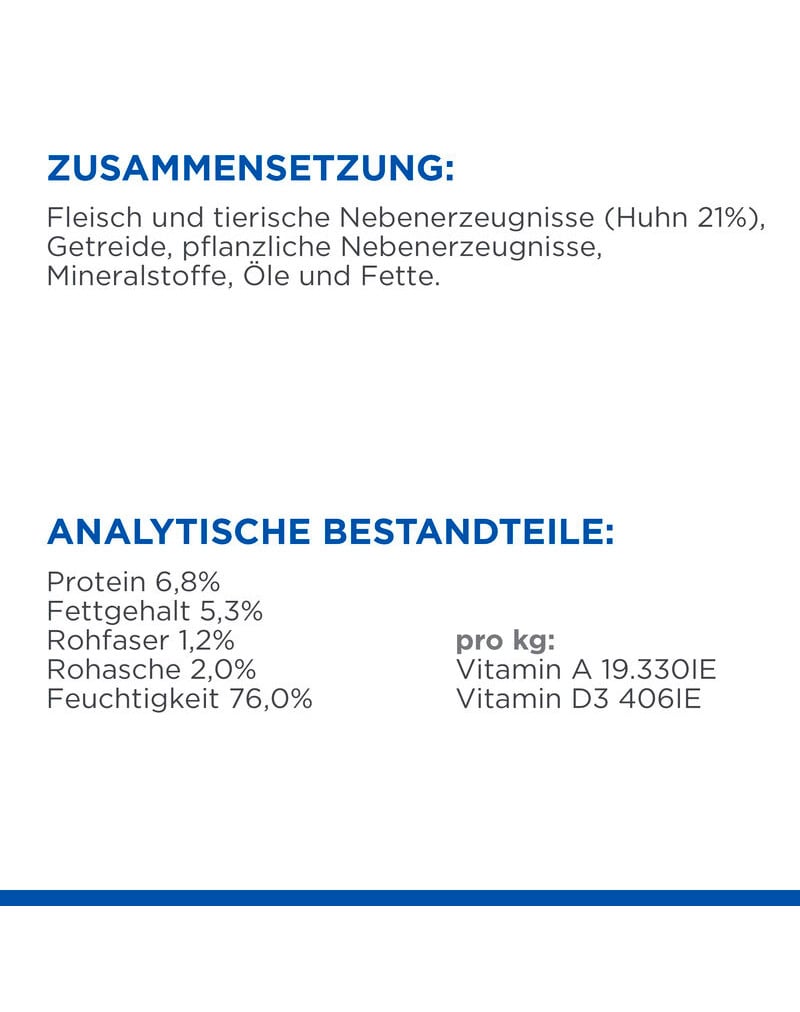 ZUSAMMENSETZUNG:
Fleisch und tierische Nebenerzeugnisse (Huhn 21%), Getreide, pflanzliche Nebenerzeugnisse, Mineralstoffe, Öle und Fette.

ANALYTISCHE BESTANDTEILE:
Protein 6,8%
Fettgehalt 5,3%
Rohfaser 1,2%
Rohasche 2,0%
Feuchtigkeit 76,0%

pro kg:
Vitamin A 19.330IE
Vitamin D3 406IE